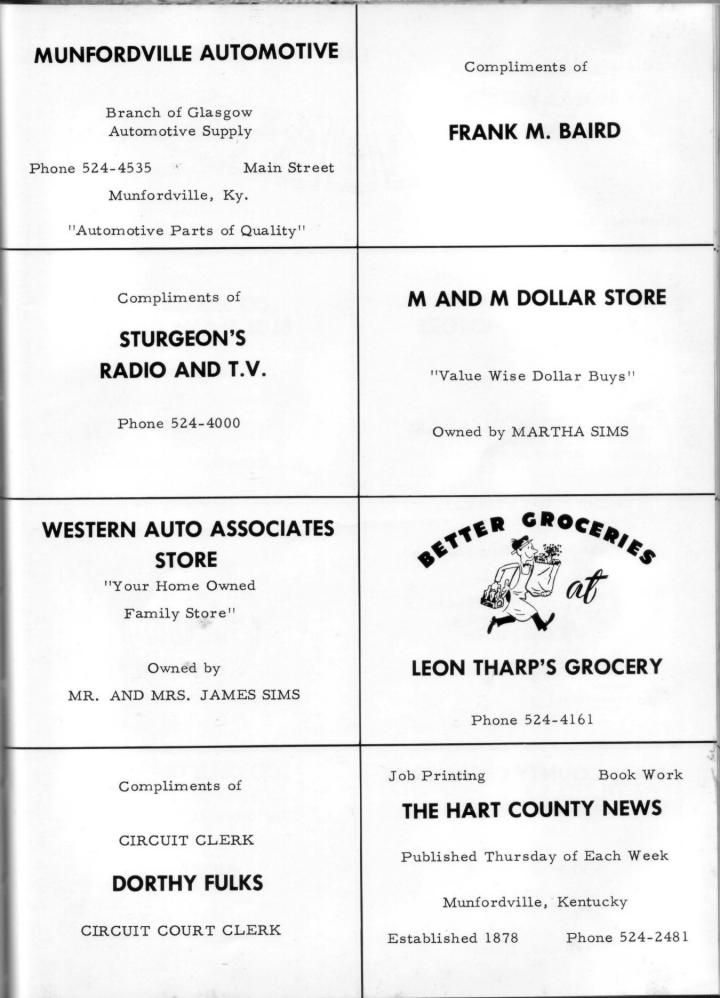 MUNFORDVILLE AUTOMOTIVE

Branch of Glasgow Automotive Supply

Phone 524-4535 Main Street

Munfordville, Ky.

"Automotive Parts of Quality"

Compliments of

FRANK M. BAIRD

Compliments of

STURGEON'S RADIO AND T.V.

Phone 524-4000

M AND M DOLLAR STORE

"Value Wise Dollar Buys"

Owned by MARTHA SIMS

WESTERN AUTO ASSOCIATES STORE

"Your Home Owned Family Store"

Owned by

MR. AND MRS. JAMES SIMS

BETTER GROCERIES at

LEON THARP'S GROCERY

Phone 524-4161

Compliments of

CIRCUIT CLERK

DORTHY FULKS

CIRCUIT COURT CLERK

Job Printing Book Work

THE HART COUNTY NEWS

Published Thursday of Each Week

Munfordville, Kentucky

Established 1878 Phone 524-2481